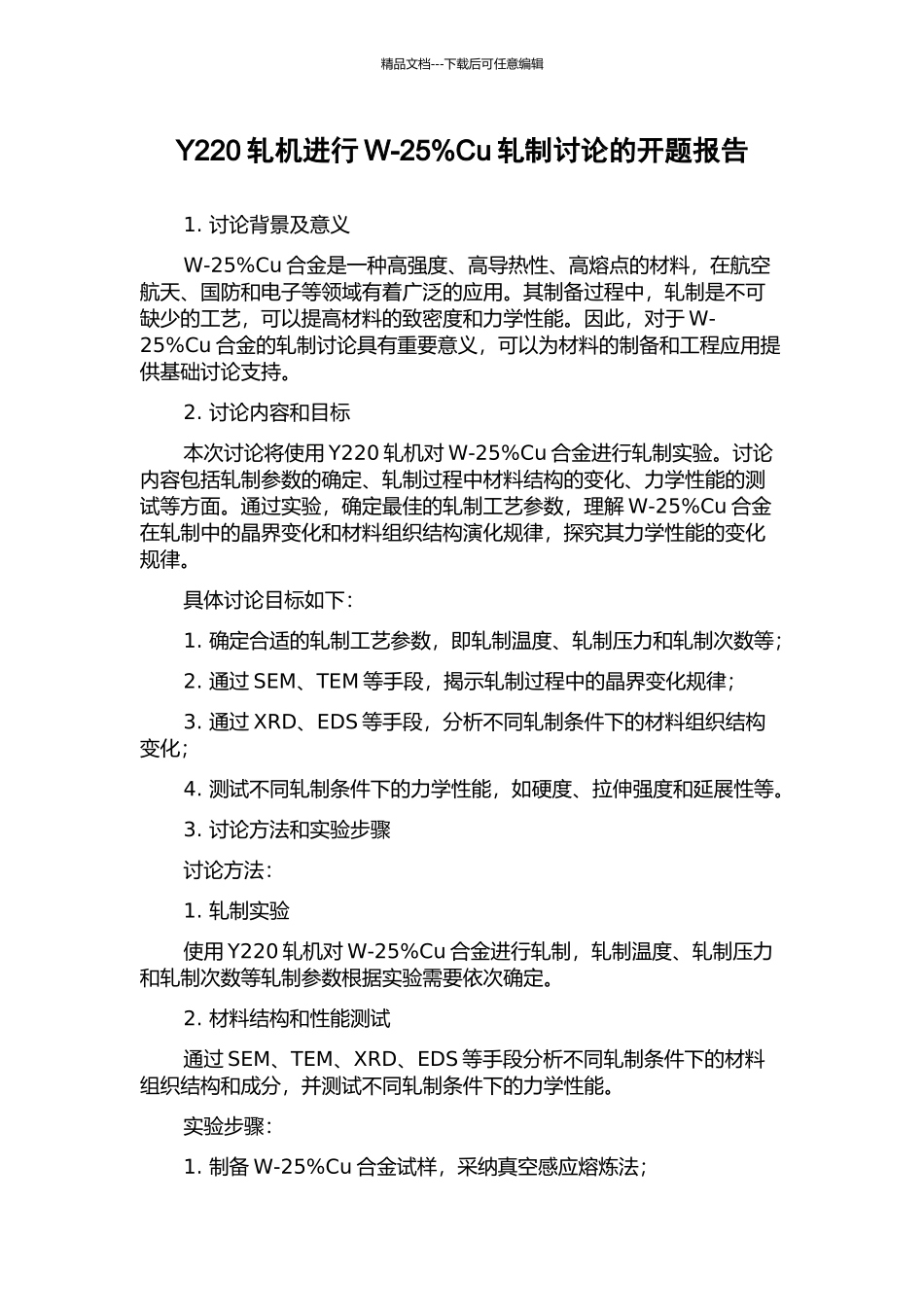 精品文档---下载后可任意编辑

Y220 轧机进行 W-25%Cu 轧制讨论的开题报告

1. 讨论背景及意义

W-25%Cu 合金是一种高强度、高导热性、高熔点的材料，在航空航天、国防和电子等领域有着广泛的应用。其制备过程中，轧制是不可缺少的工艺，可以提高材料的致密度和力学性能。因此，对于 W-25%Cu 合金的轧制讨论具有重要意义，可以为材料的制备和工程应用提供基础讨论支持。

2. 讨论内容和目标

本次讨论将使用 Y220 轧机对 W-25%Cu 合金进行轧制实验。讨论内容包括轧制参数的确定、轧制过程中材料结构的变化、力学性能的测试等方面。通过实验，确定最佳的轧制工艺参数，理解 W-25%Cu 合金在轧制中的晶界变化和材料组织结构演化规律，探究其力学性能的变化规律。

具体讨论目标如下：

1. 确定合适的轧制工艺参数，即轧制温度、轧制压力和轧制次数等；

2. 通过 SEM、TEM 等手段，揭示轧制过程中的晶界变化规律；

3. 通过 XRD、EDS 等手段，分析不同轧制条件下的材料组织结构变化；

4. 测试不同轧制条件下的力学性能，如硬度、拉伸强度和延展性等。

3. 讨论方法和实验步骤

讨论方法：

1. 轧制实验

使用 Y220 轧机对 W-25%Cu 合金进行轧制，轧制温度、轧制压力和轧制次数等轧制参数根据实验需要依次确定。

2. 材料结构和性能测试

通过 SEM、TEM、XRD、EDS 等手段分析不同轧制条件下的材料组织结构和成分，并测试不同轧制条件下的力学性能。

实验步骤：

1. 制备 W-25%Cu 合金试样，采纳真空感应熔炼法；